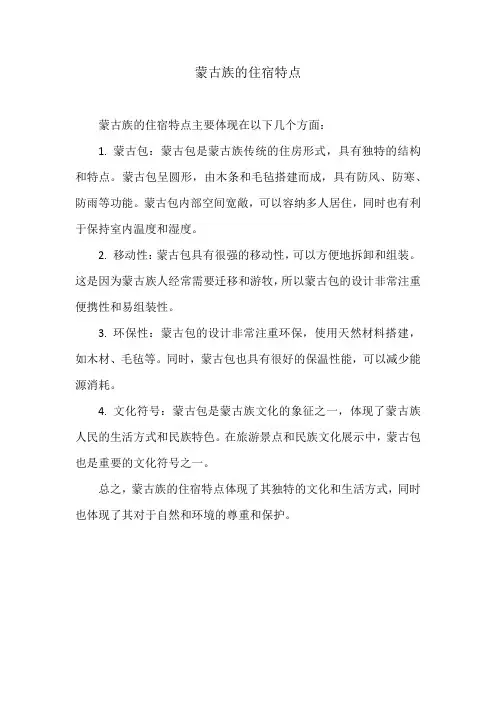 蒙古族的住宿特点

蒙古族的住宿特点主要体现在以下几个方面：

1. 蒙古包：蒙古包是蒙古族传统的住房形式，具有独特的结构和特点。蒙古包呈圆形，由木条和毛毡搭建而成，具有防风、防寒、防雨等功能。蒙古包内部空间宽敞，可以容纳多人居住，同时也有利于保持室内温度和湿度。

2. 移动性：蒙古包具有很强的移动性，可以方便地拆卸和组装。这是因为蒙古族人经常需要迁移和游牧，所以蒙古包的设计非常注重便携性和易组装性。

3. 环保性：蒙古包的设计非常注重环保，使用天然材料搭建，如木材、毛毡等。同时，蒙古包也具有很好的保温性能，可以减少能源消耗。

4. 文化符号：蒙古包是蒙古族文化的象征之一，体现了蒙古族人民的生活方式和民族特色。在旅游景点和民族文化展示中，蒙古包也是重要的文化符号之一。

总之，蒙古族的住宿特点体现了其独特的文化和生活方式，同时也体现了其对于自然和环境的尊重和保护。